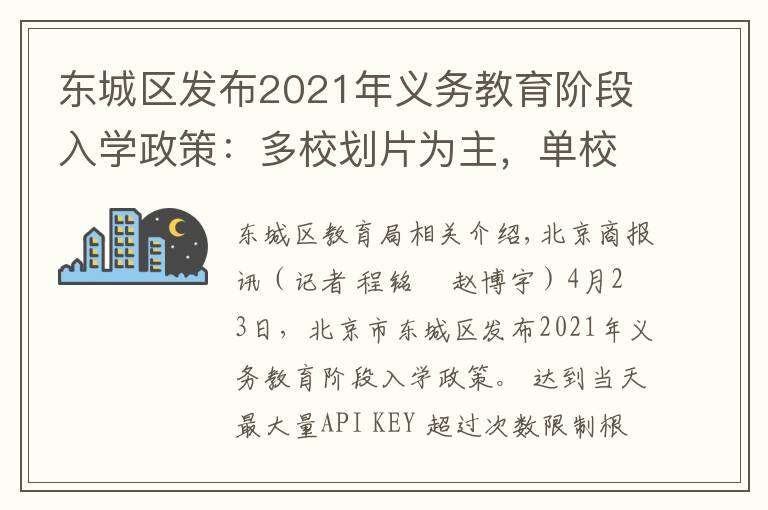 东城区发布2021年义务教育阶段入学政策：多校划片为主，单校

东城区教育局相关介绍，北京商报讯（记者 程铭　赵博宇）4月23日，北京市东城区发布2021年义务教育阶段入学政策。 达到当天最大量API KEY 超过次数限制根